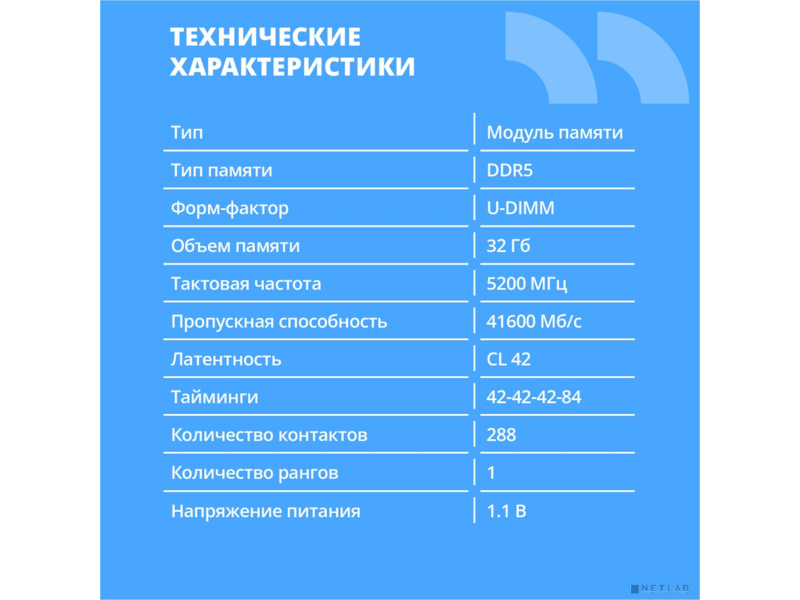 ТЕХНИЧЕСКИЕ ХАРАКТЕРИСТИКИ

| Тип | Модуль памяти |
|---|---|
| Тип памяти | DDR5 |
| Форм-фактор | U-DIMM |
| Объем памяти | 32 Гб |
| Тактовая частота | 5200 МГц |
| Пропускная способность | 41600 Мб/с |
| Латентность | CL 42 |
| Тайминги | 42-42-42-84 |
| Количество контактов | 288 |
| Количество рангов | 1 |
| Напряжение питания | 1.1 В |

NETLAB